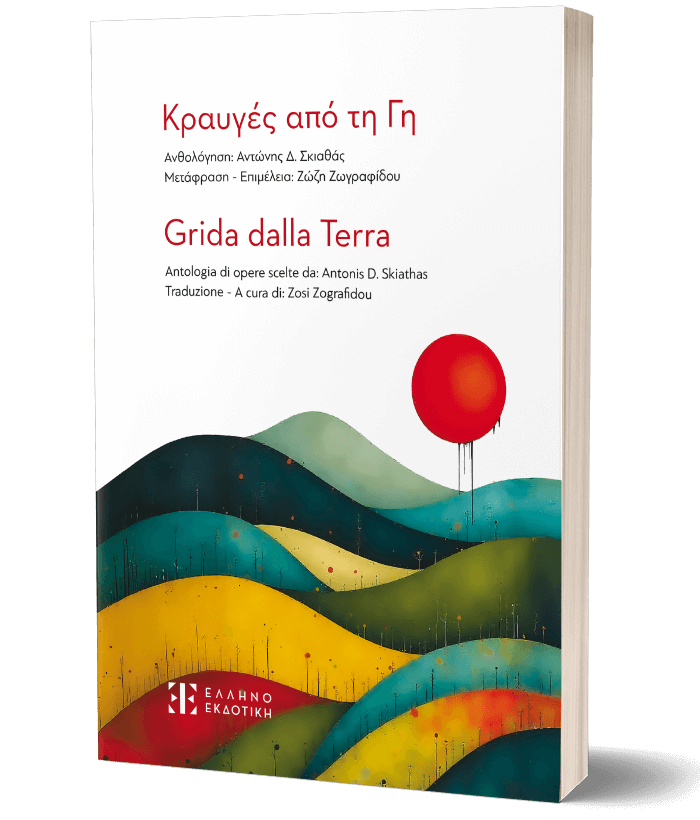 Κραυγές από τη Γη

Ανθολόγηση: Αντώνης Δ. Σκιαθάς
Μετάφραση - Επιμέλεια: Ζώζη Ζωγραφίδου

Grida dalla Terra

Antologia di opere scelte da: Antonis D. Skiathas
Traduzione - A cura di: Zosi Zografidou

ΕΛΛΗΝΟ ΕΚΔΟΤΙΚΗ